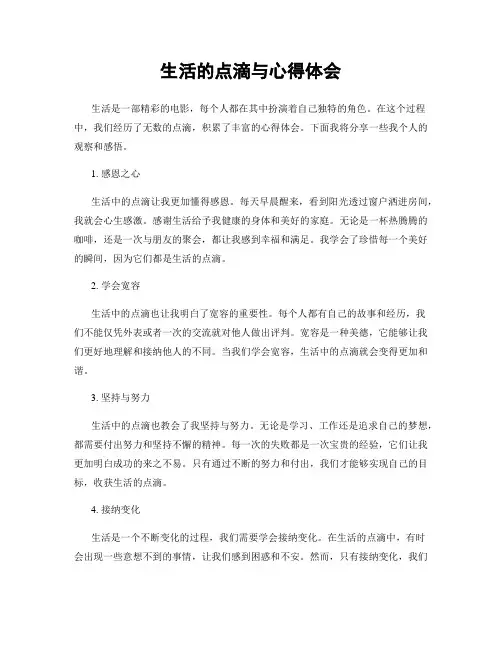 生活的点滴与心得体会

生活是一部精彩的电影，每个人都在其中扮演着自己独特的角色。在这个过程中，我们经历了无数的点滴，积累了丰富的心得体会。下面我将分享一些我个人的观察和感悟。

1. 感恩之心

生活中的点滴让我更加懂得感恩。每天早晨醒来，看到阳光透过窗户洒进房间，我就会心生感激。感谢生活给予我健康的身体和美好的家庭。无论是一杯热腾腾的咖啡，还是一次与朋友的聚会，都让我感到幸福和满足。我学会了珍惜每一个美好的瞬间，因为它们都是生活的点滴。

2. 学会宽容

生活中的点滴也让我明白了宽容的重要性。每个人都有自己的故事和经历，我们不能仅凭外表或者一次的交流就对他人做出评判。宽容是一种美德，它能够让我们更好地理解和接纳他人的不同。当我们学会宽容，生活中的点滴就会变得更加和谐。

3. 坚持与努力

生活中的点滴也教会了我坚持与努力。无论是学习、工作还是追求自己的梦想，都需要付出努力和坚持不懈的精神。每一次的失败都是一次宝贵的经验，它们让我更加明白成功的来之不易。只有通过不断的努力和付出，我们才能够实现自己的目标，收获生活的点滴。

4. 接纳变化

生活是一个不断变化的过程，我们需要学会接纳变化。在生活的点滴中，有时会出现一些意想不到的事情，让我们感到困惑和不安。然而，只有接纳变化，我们